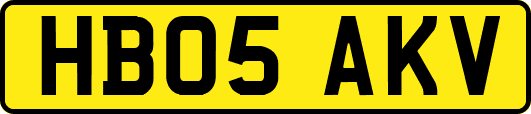 HB05 AKV